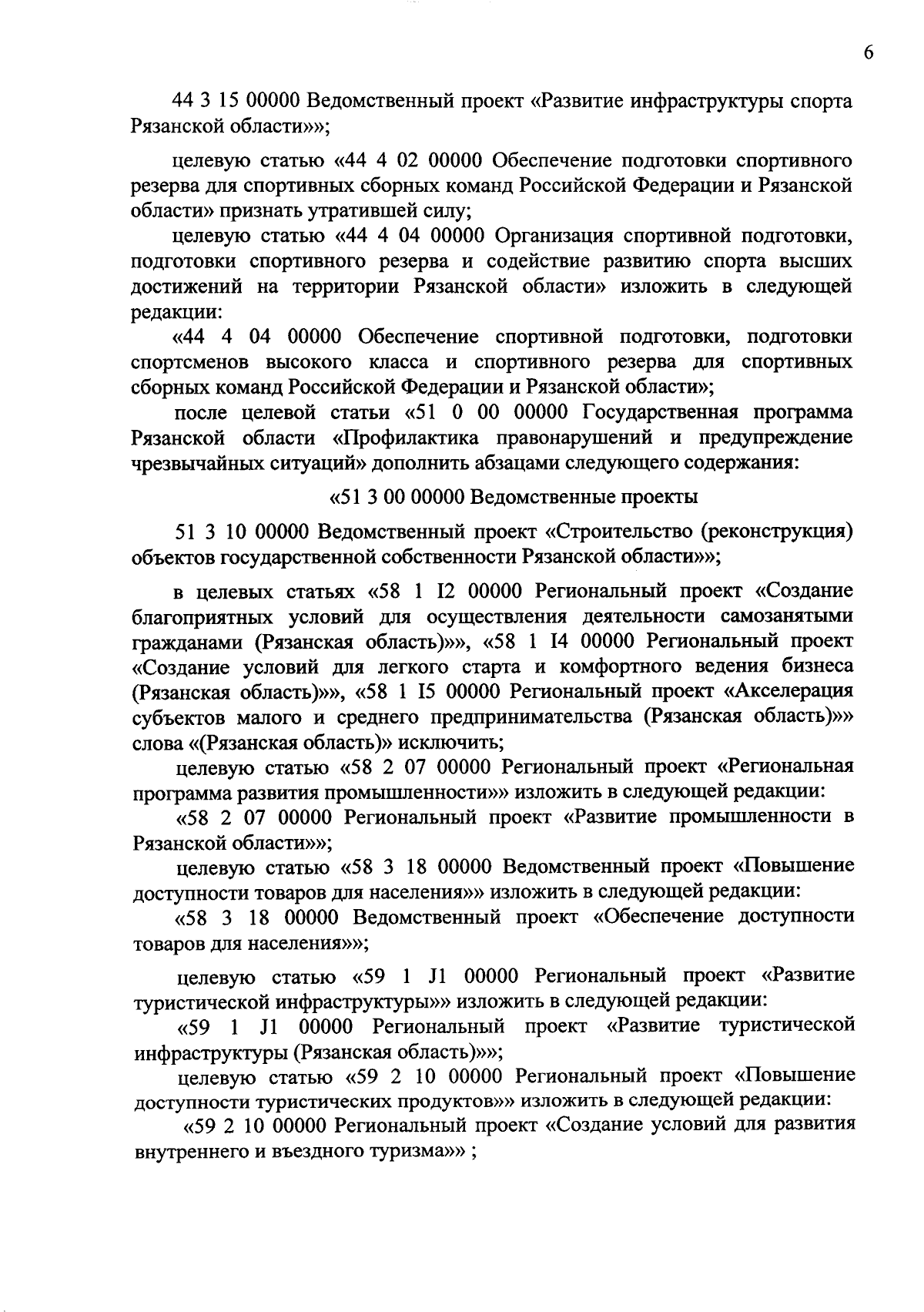 6

44 3 15 00000 Ведомственный проект «Развитие инфраструктуры спорта Рязанской области»»;

целевую статью «44 4 02 00000 Обеспечение подготовки спортивного резерва для спортивных сборных команд Российской Федерации и Рязанской области» признать утратившей силу;

целевую статью «44 4 04 00000 Организация спортивной подготовки, подготовки спортивного резерва и содействие развитию спорта высших достижений на территории Рязанской области» изложить в следующей редакции:

«44 4 04 00000 Обеспечение спортивной подготовки, подготовки спортсменов высокого класса и спортивного резерва для спортивных сборных команд Российской Федерации и Рязанской области»;

после целевой статьи «51 0 00 00000 Государственная программа Рязанской области «Профилактика правонарушений и предупреждение чрезвычайных ситуаций» дополнить абзацами следующего содержания:

«51 3 00 00000 Ведомственные проекты

51 3 10 00000 Ведомственный проект «Строительство (реконструкция) объектов государственной собственности Рязанской области»»;

в целевых статьях «58 1 I2 00000 Региональный проект «Создание благоприятных условий для осуществления деятельности самозанятыми гражданами (Рязанская область)»», «58 1 I4 00000 Региональный проект «Создание условий для легкого старта и комфортного ведения бизнеса (Рязанская область)»», «58 1 I5 00000 Региональный проект «Акселерация субъектов малого и среднего предпринимательства (Рязанская область)»» слова «(Рязанская область)» исключить;

целевую статью «58 2 07 00000 Региональный проект «Региональная программа развития промышленности»» изложить в следующей редакции:

«58 2 07 00000 Региональный проект «Развитие промышленности в Рязанской области»»;

целевую статью «58 3 18 00000 Ведомственный проект «Повышение доступности товаров для населения»» изложить в следующей редакции:

«58 3 18 00000 Ведомственный проект «Обеспечение доступности товаров для населения»»;

целевую статью «59 1 J1 00000 Региональный проект «Развитие туристической инфраструктуры»» изложить в следующей редакции:

«59 1 J1 00000 Региональный проект «Развитие туристической инфраструктуры (Рязанская область)»»;

целевую статью «59 2 10 00000 Региональный проект «Повышение доступности туристических продуктов»» изложить в следующей редакции:

«59 2 10 00000 Региональный проект «Создание условий для развития внутреннего и въездного туризма»» ;